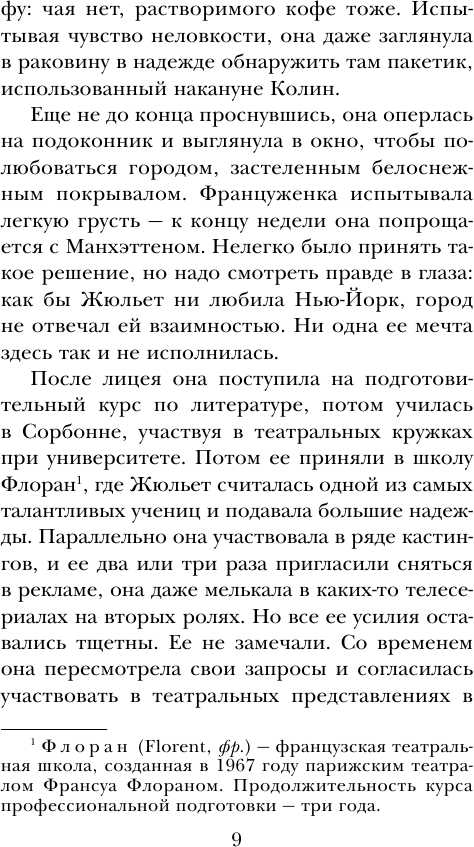 фу: чая нет, растворимого кофе тоже. Испытывая чувство неловкости, она даже заглянула в раковину в надежде обнаружить там пакетик, использованный накануне Колин.

Еще не до конца проснувшись, она оперлась на подоконник и выглянула в окно, чтобы полюбоваться городом, застеленным белоснежным покрывалом. Француженка испытывала легкую грусть — к концу недели она попрощается с Манхэттеном. Нелегко было принять такое решение, но надо смотреть правде в глаза: как бы Жюльет ни любила Нью-Йорк, город не отвечал ей взаимностью. Ни одна ее мечта здесь так и не исполнилась.

После лицея она поступила на подготовительный курс по литературе, потом училась в Сорбонне, участвуя в театральных кружках при университете. Потом ее приняли в школу Флоран$^1$, где Жюльет считалась одной из самых талантливых учениц и подавала большие надежды. Параллельно она участвовала в ряде кастингов, и ее два или три раза пригласили сняться в рекламе, она даже мелькала в каких-то телесериалах на вторых ролях. Но все ее усилия оставались тщетны. Ее не замечали. Со временем она пересмотрела свои запросы и согласилась участвовать в театральных представлениях в

$^1$ Флоран (Florent, фр.) — французская театральная школа, созданная в 1967 году парижским театралом Франсуа Флораном. Продолжительность курса профессиональной подготовки — три года.

9